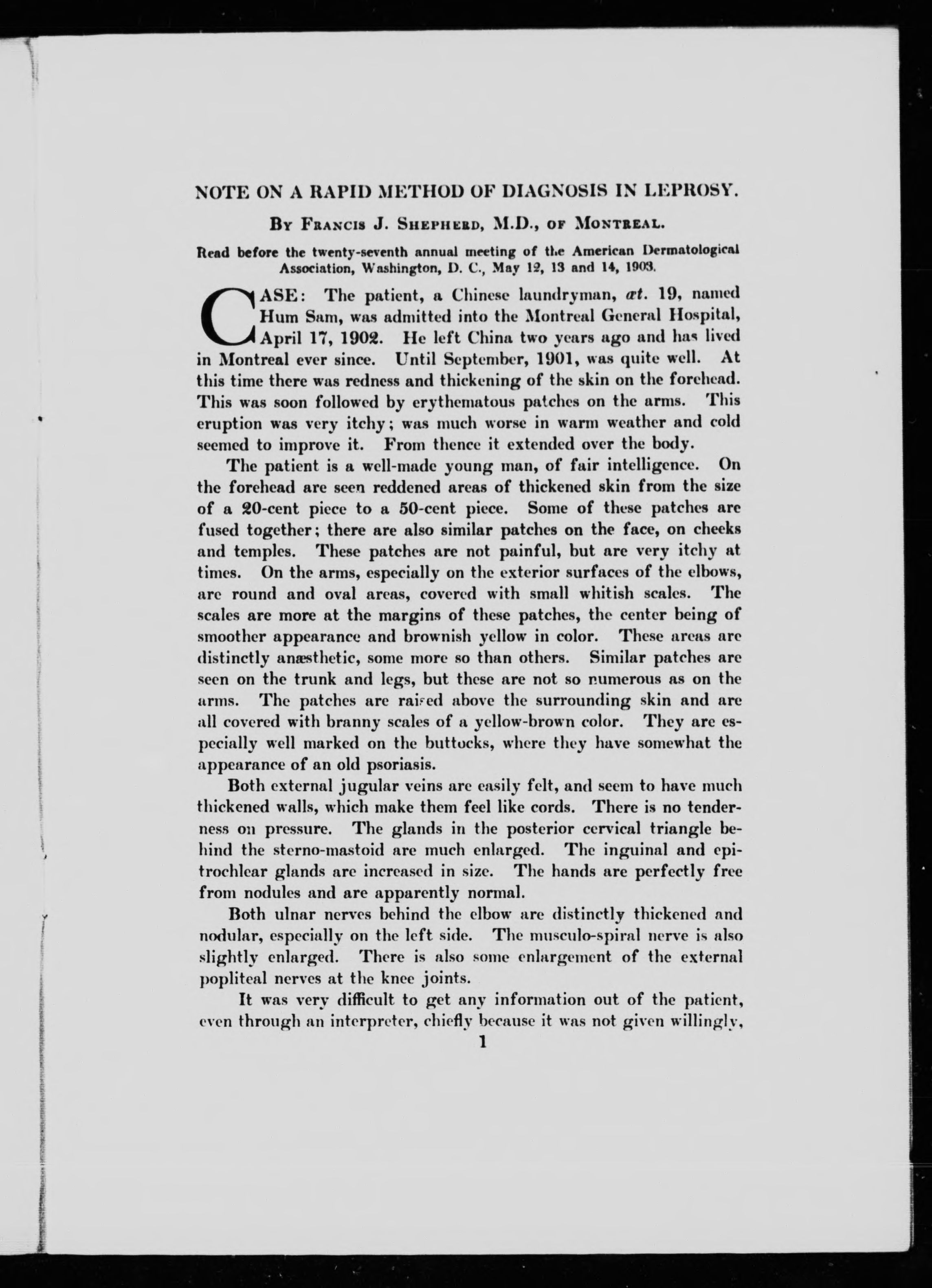 NOTE ON A RAPID METHOD OF DIAGNOSIS IN LEPROSY.

By Francis J. Shepherd, M.D., of Montreal.

Read before the twenty-seventh annual meeting of the American Dermatological Association, Washington, D. C., May 12, 13 and 14, 1903.

CASE: The patient, a Chinese laundryman, æt. 19, named Hum Sam, was admitted into the Montreal General Hospital, April 17, 1902. He left China two years ago and has lived in Montreal ever since. Until September, 1901, was quite well. At this time there was redness and thickening of the skin on the forehead. This was soon followed by erythematous patches on the arms. This eruption was very itchy; was much worse in warm weather and cold seemed to improve it. From thence it extended over the body.

The patient is a well-made young man, of fair intelligence. On the forehead are seen reddened areas of thickened skin from the size of a 20-cent piece to a 50-cent piece. Some of these patches are fused together; there are also similar patches on the face, on cheeks and temples. These patches are not painful, but are very itchy at times. On the arms, especially on the exterior surfaces of the elbows, are round and oval areas, covered with small whitish scales. The scales are more at the margins of these patches, the center being of smoother appearance and brownish yellow in color. These areas are distinctly anæsthetic, some more so than others. Similar patches are seen on the trunk and legs, but these are not so numerous as on the arms. The patches are raised above the surrounding skin and are all covered with branny scales of a yellow-brown color. They are especially well marked on the buttocks, where they have somewhat the appearance of an old psoriasis.

Both external jugular veins are easily felt, and seem to have much thickened walls, which make them feel like cords. There is no tenderness on pressure. The glands in the posterior cervical triangle behind the sterno-mastoid are much enlarged. The inguinal and epitrochlear glands are increased in size. The hands are perfectly free from nodules and are apparently normal.

Both ulnar nerves behind the elbow are distinctly thickened and nodular, especially on the left side. The musculo-spiral nerve is also slightly enlarged. There is also some enlargement of the external popliteal nerves at the knee joints.

It was very difficult to get any information out of the patient, even through an interpreter, chiefly because it was not given willingly,

1